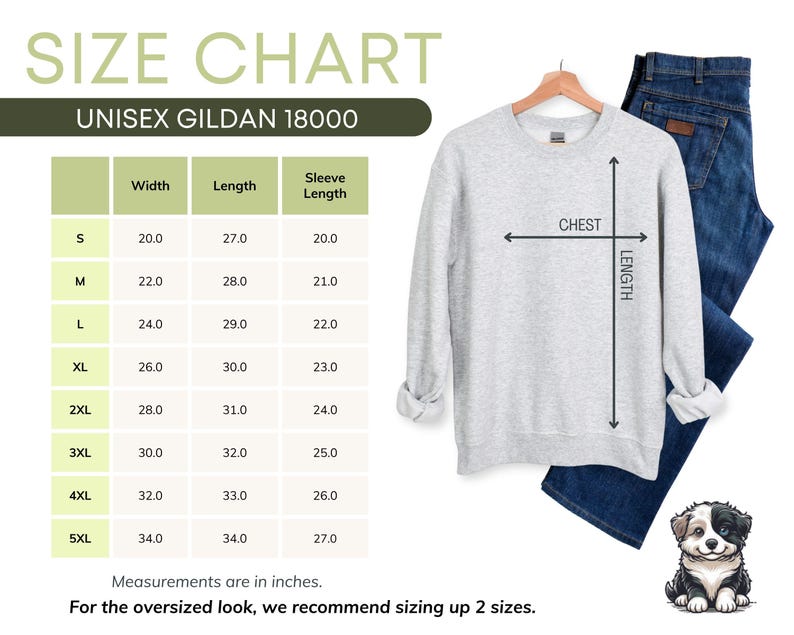 SIZE CHART

UNISEX GILDAN 18000

| | Width | Length | Sleeve Length |
|---|---|---|---|
| S | 20.0 | 27.0 | 20.0 |
| M | 22.0 | 28.0 | 21.0 |
| L | 24.0 | 29.0 | 22.0 |
| XL | 26.0 | 30.0 | 23.0 |
| 2XL | 28.0 | 31.0 | 24.0 |
| 3XL | 30.0 | 32.0 | 25.0 |
| 4XL | 32.0 | 33.0 | 26.0 |
| 5XL | 34.0 | 34.0 | 27.0 |

CHEST

LENGTH

Measurements are in inches.

For the oversized look, we recommend sizing up 2 sizes.